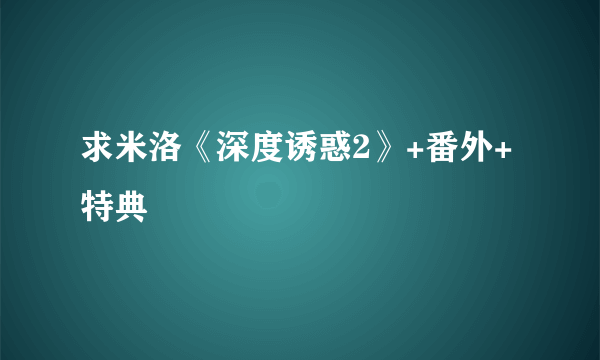 求米洛《深度诱惑2》+番外+特典